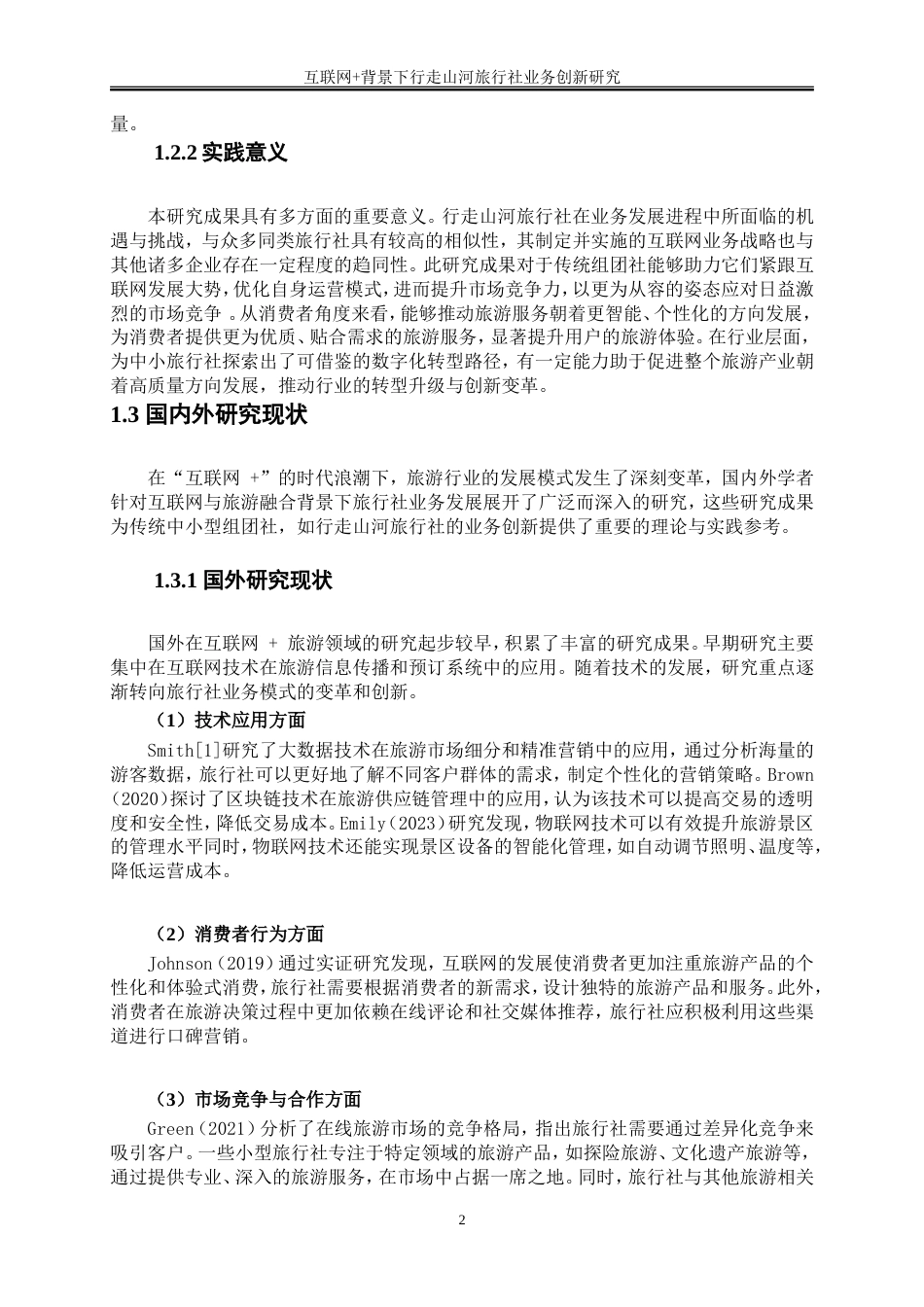 互联网+背景下行走山河旅行社业务创新研究

量。

1.2.2 实践意义

本研究成果具有多方面的重要意义。行走山河旅行社在业务发展进程中所面临的机遇与挑战，与众多同类旅行社具有较高的相似性，其制定并实施的互联网业务战略也与其他诸多企业存在一定程度的趋同性。此研究成果对于传统组团社能够助力它们紧跟互联网发展大势，优化自身运营模式，进而提升市场竞争力，以更为从容的姿态应对日益激烈的市场竞争 。从消费者角度来看，能够推动旅游服务朝着更智能、个性化的方向发展，为消费者提供更为优质、贴合需求的旅游服务，显著提升用户的旅游体验。在行业层面，为中小旅行社探索出了可借鉴的数字化转型路径，有一定能力助于促进整个旅游产业朝着高质量方向发展，推动行业的转型升级与创新变革。

1.3 国内外研究现状

在“互联网 +”的时代浪潮下，旅游行业的发展模式发生了深刻变革，国内外学者针对互联网与旅游融合背景下旅行社业务发展展开了广泛而深入的研究，这些研究成果为传统中小型组团社，如行走山河旅行社的业务创新提供了重要的理论与实践参考。

1.3.1 国外研究现状

国外在互联网 + 旅游领域的研究起步较早，积累了丰富的研究成果。早期研究主要集中在互联网技术在旅游信息传播和预订系统中的应用。随着技术的发展，研究重点逐渐转向旅行社业务模式的变革和创新。

（1）技术应用方面

Smith[1]研究了大数据技术在旅游市场细分和精准营销中的应用，通过分析海量的游客数据，旅行社可以更好地了解不同客户群体的需求，制定个性化的营销策略。Brown（2020）探讨了区块链技术在旅游供应链管理中的应用，认为该技术可以提高交易的透明度和安全性，降低交易成本。Emily（2023）研究发现，物联网技术可以有效提升旅游景区的管理水平同时，物联网技术还能实现景区设备的智能化管理，如自动调节照明、温度等，降低运营成本。

（2）消费者行为方面

Johnson（2019）通过实证研究发现，互联网的发展使消费者更加注重旅游产品的个性化和体验式消费，旅行社需要根据消费者的新需求，设计独特的旅游产品和服务。此外，消费者在旅游决策过程中更加依赖在线评论和社交媒体推荐，旅行社应积极利用这些渠道进行口碑营销。

（3）市场竞争与合作方面

Green（2021）分析了在线旅游市场的竞争格局，指出旅行社需要通过差异化竞争来吸引客户。一些小型旅行社专注于特定领域的旅游产品，如探险旅游、文化遗产旅游等，通过提供专业、深入的旅游服务，在市场中占据一席之地。同时，旅行社与其他旅游相关

2